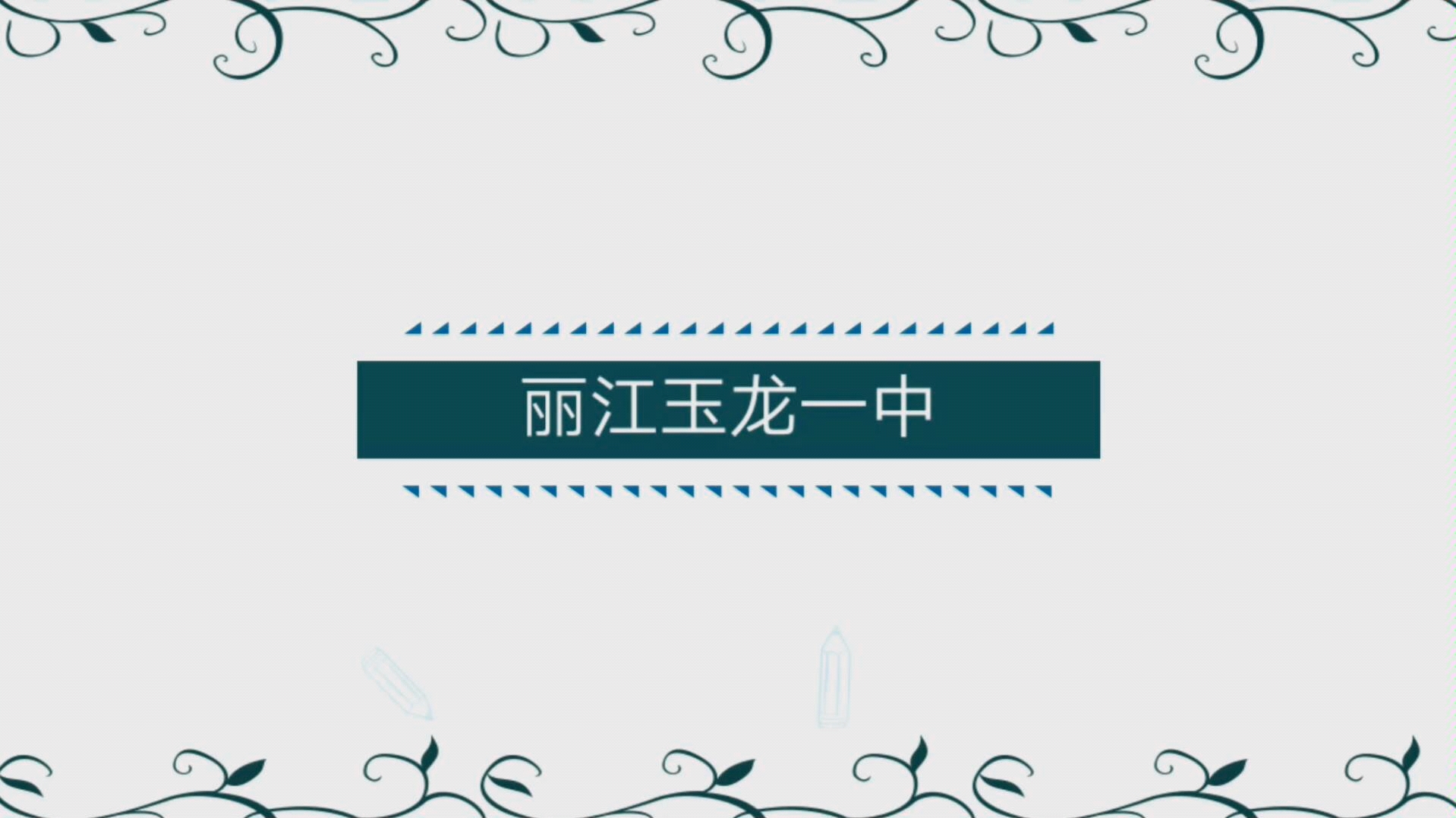 丽江玉龙一中